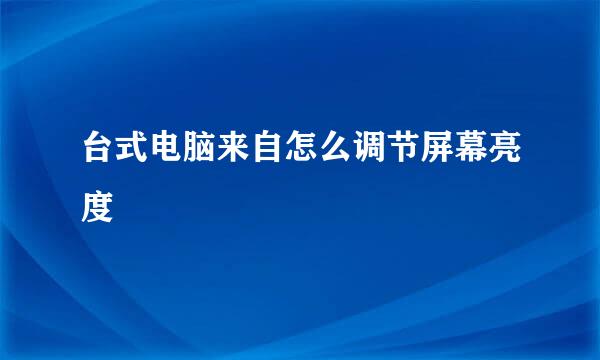 台式电脑来自怎么调节屏幕亮度